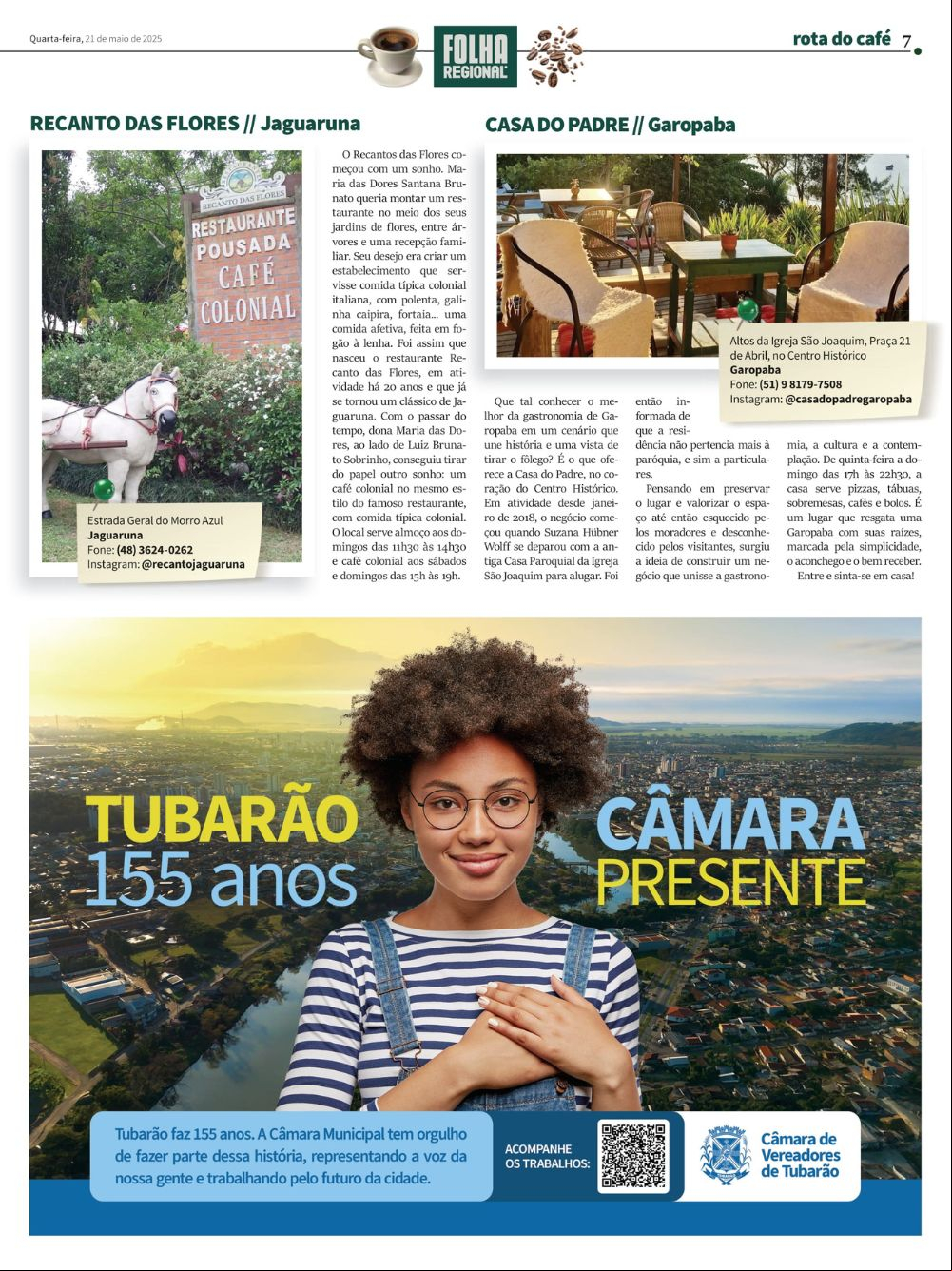 Quarta-feira, 21 de maio de 2025

FOLHA REGIONAL

rota do café 7

RECANTO DAS FLORES // Jaguaruna

RECANTO DAS FLORES
RESTAURANTE
POUSADA
CAFÉ
COLONIAL

Estrada Geral do Morro Azul
Jaguaruna
Fone: (48) 3624-0262
Instagram: @recantojaguaruna

O Recantos das Flores começou com um sonho. Maria das Dores Santana Brunato queria montar um restaurante no meio dos seus jardins de flores, entre árvores e uma recepção familiar. Seu desejo era criar um estabelecimento que servisse comida típica colonial italiana, com polenta, galinha caipira, fortaia... uma comida afetiva, feita em fogão à lenha. Foi assim que nasceu o restaurante Recanto das Flores, em atividade há 20 anos e que já se tornou um clássico de Jaguaruna. Com o passar do tempo, dona Maria das Dores, ao lado de Luiz Brunato Sobrinho, conseguiu tirar do papel outro sonho: um café colonial no mesmo estilo do famoso restaurante, com comida típica colonial. O local serve almoço aos domingos das 11h30 às 14h30 e café colonial aos sábados e domingos das 15h às 19h.

CASA DO PADRE // Garopaba

Altos da Igreja São Joaquim, Praça 21 de Abril, no Centro Histórico
Garopaba
Fone: (51) 9 8179-7508
Instagram: @casadopadregaropaba

Que tal conhecer o melhor da gastronomia de Garopaba em um cenário que une história e uma vista de tirar o fôlego? É o que oferece a Casa do Padre, no coração do Centro Histórico. Em atividade desde janeiro de 2018, o negócio começou quando Suzana Hübner Wolff se deparou com a antiga Casa Paroquial da Igreja São Joaquim para alugar. Foi então informada de que a residência não pertencia mais à paróquia, e sim a particulares.

Pensando em preservar o lugar e valorizar o espaço até então esquecido pelos moradores e desconhecido pelos visitantes, surgiu a ideia de construir um negócio que unisse a gastronomia, a cultura e a contemplação. De quinta-feira a domingo das 17h às 22h30, a casa serve pizzas, tábuas, sobremesas, cafés e bolos. É um lugar que resgata uma Garopaba com suas raízes, marcada pela simplicidade, o aconchego e o bem receber.

Entre e sinta-se em casa!

TUBARÃO
155 anos

CÂMARA
PRESENTE

Tubarão faz 155 anos. A Câmara Municipal tem orgulho de fazer parte dessa história, representando a voz da nossa gente e trabalhando pelo futuro da cidade.

ACOMPANHE OS TRABALHOS:

Câmara de Vereadores de Tubarão